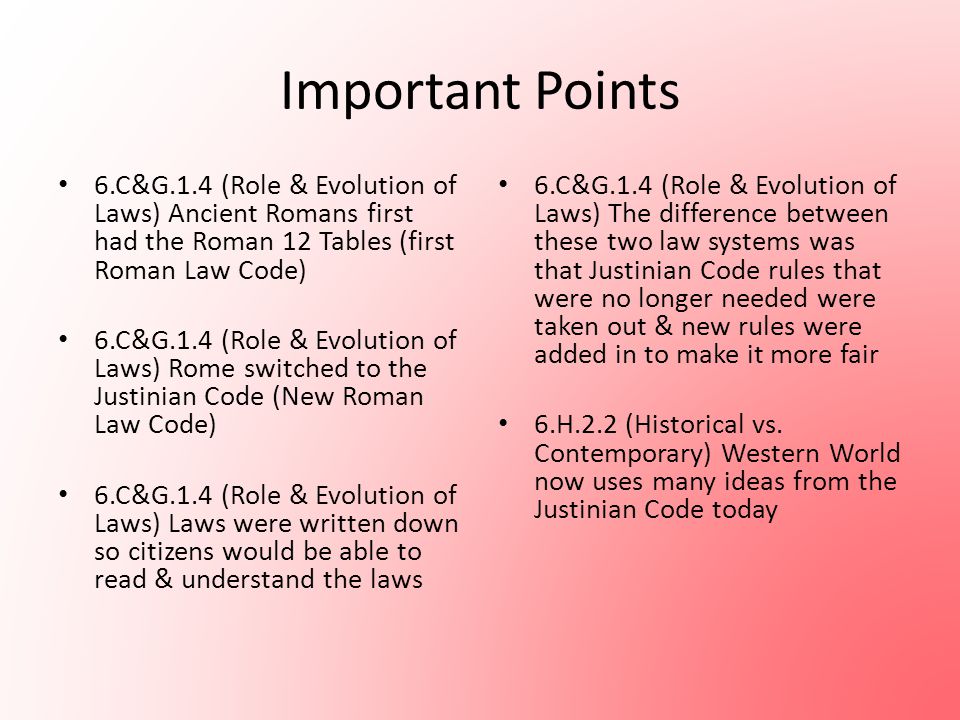 Important Points

• 6.C&G.1.4 (Role & Evolution of Laws) Ancient Romans first had the Roman 12 Tables (first Roman Law Code)

• 6.C&G.1.4 (Role & Evolution of Laws) Rome switched to the Justinian Code (New Roman Law Code)

• 6.C&G.1.4 (Role & Evolution of Laws) Laws were written down so citizens would be able to read & understand the laws

• 6.C&G.1.4 (Role & Evolution of Laws) The difference between these two law systems was that Justinian Code rules that were no longer needed were taken out & new rules were added in to make it more fair

• 6.H.2.2 (Historical vs. Contemporary) Western World now uses many ideas from the Justinian Code today